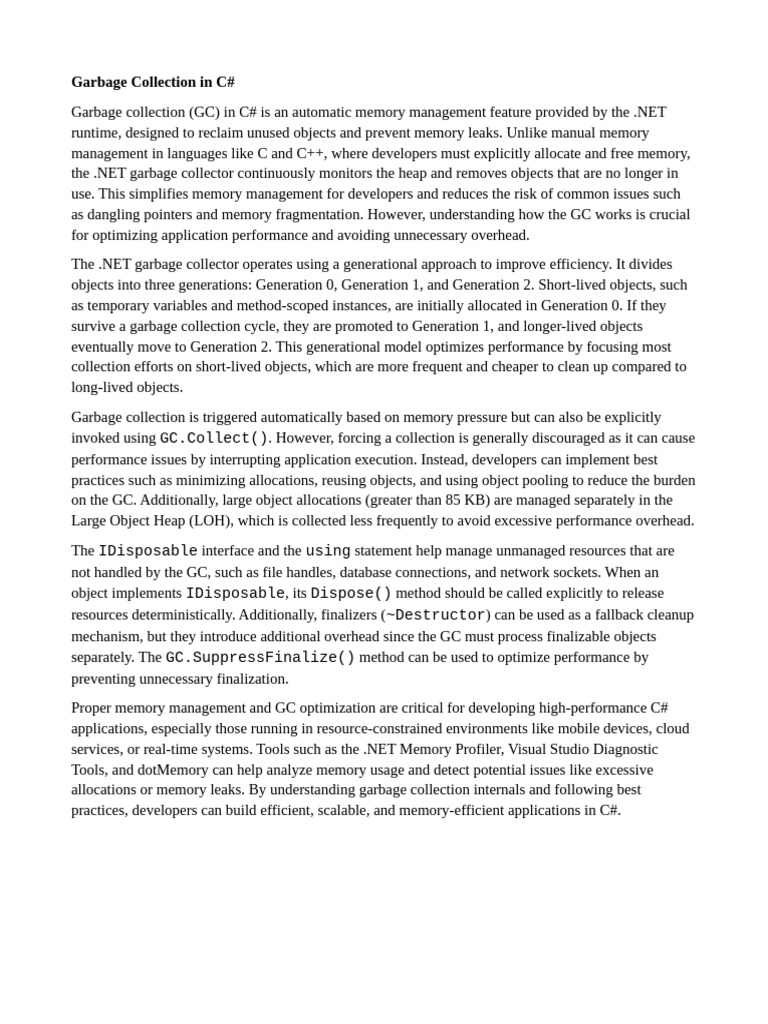 Garbage Collection in C#

Garbage collection (GC) in C# is an automatic memory management feature provided by the .NET runtime, designed to reclaim unused objects and prevent memory leaks. Unlike manual memory management in languages like C and C++, where developers must explicitly allocate and free memory, the .NET garbage collector continuously monitors the heap and removes objects that are no longer in use. This simplifies memory management for developers and reduces the risk of common issues such as dangling pointers and memory fragmentation. However, understanding how the GC works is crucial for optimizing application performance and avoiding unnecessary overhead.

The .NET garbage collector operates using a generational approach to improve efficiency. It divides objects into three generations: Generation 0, Generation 1, and Generation 2. Short-lived objects, such as temporary variables and method-scoped instances, are initially allocated in Generation 0. If they survive a garbage collection cycle, they are promoted to Generation 1, and longer-lived objects eventually move to Generation 2. This generational model optimizes performance by focusing most collection efforts on short-lived objects, which are more frequent and cheaper to clean up compared to long-lived objects.

Garbage collection is triggered automatically based on memory pressure but can also be explicitly invoked using GC.Collect(). However, forcing a collection is generally discouraged as it can cause performance issues by interrupting application execution. Instead, developers can implement best practices such as minimizing allocations, reusing objects, and using object pooling to reduce the burden on the GC. Additionally, large object allocations (greater than 85 KB) are managed separately in the Large Object Heap (LOH), which is collected less frequently to avoid excessive performance overhead.

The IDisposable interface and the using statement help manage unmanaged resources that are not handled by the GC, such as file handles, database connections, and network sockets. When an object implements IDisposable, its Dispose() method should be called explicitly to release resources deterministically. Additionally, finalizers (~Destructor) can be used as a fallback cleanup mechanism, but they introduce additional overhead since the GC must process finalizable objects separately. The GC.SuppressFinalize() method can be used to optimize performance by preventing unnecessary finalization.

Proper memory management and GC optimization are critical for developing high-performance C# applications, especially those running in resource-constrained environments like mobile devices, cloud services, or real-time systems. Tools such as the .NET Memory Profiler, Visual Studio Diagnostic Tools, and dotMemory can help analyze memory usage and detect potential issues like excessive allocations or memory leaks. By understanding garbage collection internals and following best practices, developers can build efficient, scalable, and memory-efficient applications in C#.